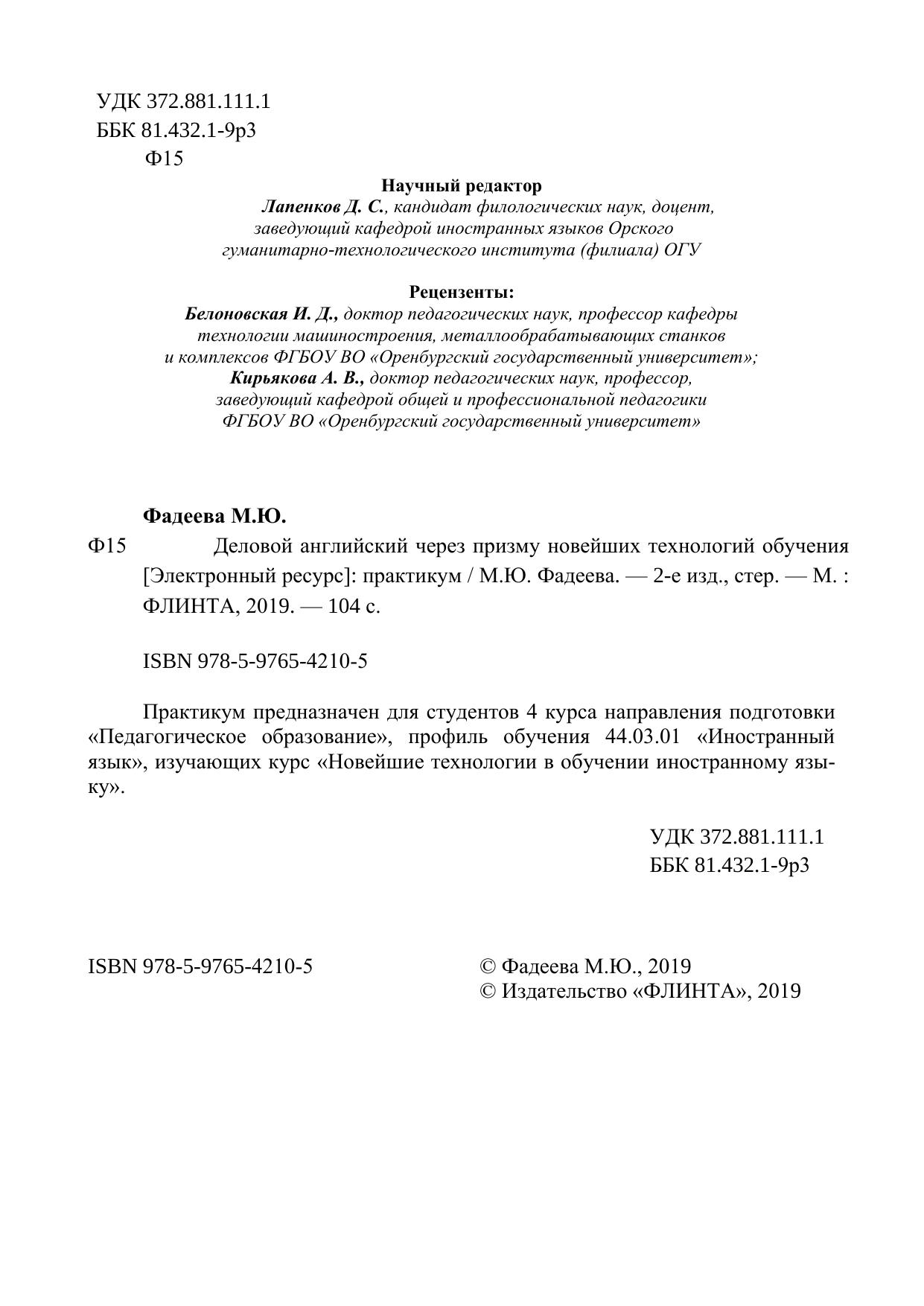 УДК 372.881.111.1
ББК 81.432.1-9р3
Ф15

Научный редактор
Лапенков Д. С., кандидат филологических наук, доцент, заведующий кафедрой иностранных языков Орского гуманитарно-технологического института (филиала) ОГУ

Рецензенты:
Белоновская И. Д., доктор педагогических наук, профессор кафедры технологии машиностроения, металлообрабатывающих станков и комплексов ФГБОУ ВО «Оренбургский государственный университет»;
Кирьякова А. В., доктор педагогических наук, профессор, заведующий кафедрой общей и профессиональной педагогики ФГБОУ ВО «Оренбургский государственный университет»

Фадеева М.Ю.
Ф15 Деловой английский через призму новейших технологий обучения [Электронный ресурс]: практикум / М.Ю. Фадеева. — 2-е изд., стер. — М. : ФЛИНТА, 2019. — 104 с.

ISBN 978-5-9765-4210-5

Практикум предназначен для студентов 4 курса направления подготовки «Педагогическое образование», профиль обучения 44.03.01 «Иностранный язык», изучающих курс «Новейшие технологии в обучении иностранному языку».

УДК 372.881.111.1
ББК 81.432.1-9р3

ISBN 978-5-9765-4210-5

© Фадеева М.Ю., 2019
© Издательство «ФЛИНТА», 2019